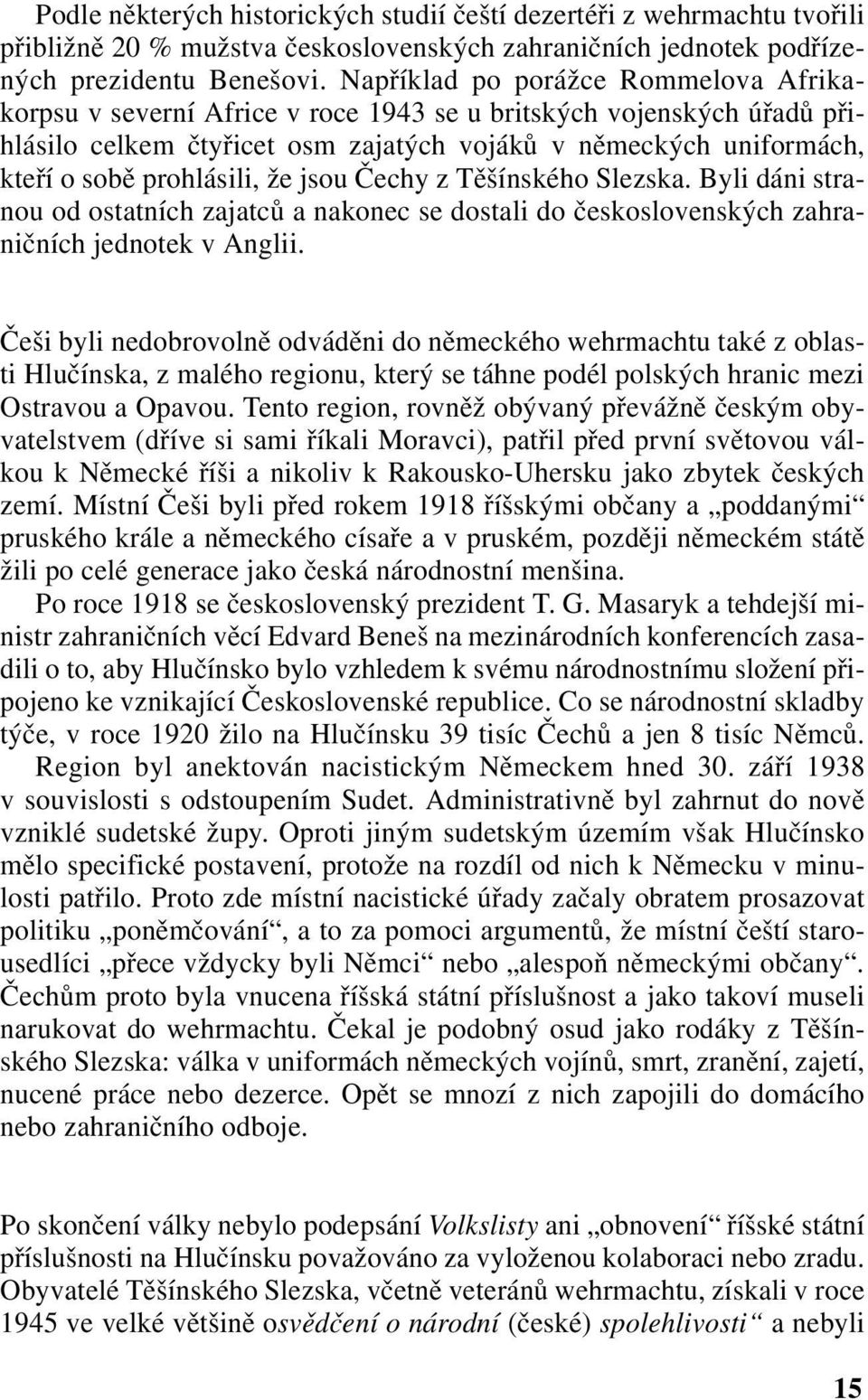 Podle některých historických studií čeští dezertéři z wehrmachtu tvořili přibližně 20 % mužstva československých zahraničních jednotek podřízených prezidentu Benešovi. Například po porážce Rommelova Afrikakorpsu v severní Africe v roce 1943 se u britských vojenských úřadů přihlásilo celkem čtyřicet osm zajatých vojáků v německých uniformách, kteří o sobě prohlásili, že jsou Čechy z Těšínského Slezska. Byli dáni stranou od ostatních zajatců a nakonec se dostali do československých zahraničních jednotek v Anglii.

Češi byli nedobrovolně odváděni do německého wehrmachtu také z oblasti Hlučínska, z malého regionu, který se táhne podél polských hranic mezi Ostravou a Opavou. Tento region, rovněž obývaný převážně českým obyvatelstvem (dříve si sami říkali Moravci), patřil před první světovou válkou k Německé říši a nikoliv k Rakousko-Uhersku jako zbytek českých zemí. Místní Češi byli před rokem 1918 říšskými občany a „poddanými“ pruského krále a německého císaře a v pruském, později německém státě žili po celé generace jako česká národnostní menšina.

Po roce 1918 se československý prezident T. G. Masaryk a tehdejší ministr zahraničních věcí Edvard Beneš na mezinárodních konferencích zasadili o to, aby Hlučínsko bylo vzhledem k svému národnostnímu složení připojeno ke vznikající Československé republice. Co se národnostní skladby týče, v roce 1920 žilo na Hlučínsku 39 tisíc Čechů a jen 8 tisíc Němců.

Region byl anektován nacistickým Německem hned 30. září 1938 v souvislosti s odstoupením Sudet. Administrativně byl zahrnut do nově vzniklé sudetské župy. Oproti jiným sudetským územím však Hlučínsko mělo specifické postavení, protože na rozdíl od nich k Německu v minulosti patřilo. Proto zde místní nacistické úřady začaly obratem prosazovat politiku „poněmčování“, a to za pomoci argumentů, že místní čeští starousedlíci „přece vždycky byli Němci“ nebo „alespoň německými občany“. Čechům proto byla vnucena říšská státní příslušnost a jako takoví museli narukovat do wehrmachtu. Čekal je podobný osud jako rodáky z Těšínského Slezska: válka v uniformách německých vojínů, smrt, zranění, zajetí, nucené práce nebo dezerce. Opět se mnozí z nich zapojili do domácího nebo zahraničního odboje.

Po skončení války nebylo podepsání Volkslisty ani „obnovení“ říšské státní příslušnosti na Hlučínsku považováno za vyloženou kolaboraci nebo zradu. Obyvatelé Těšínského Slezska, včetně veteránů wehrmachtu, získali v roce 1945 ve velké většině osvědčení o národní (české) spolehlivosti“ a nebyli

15